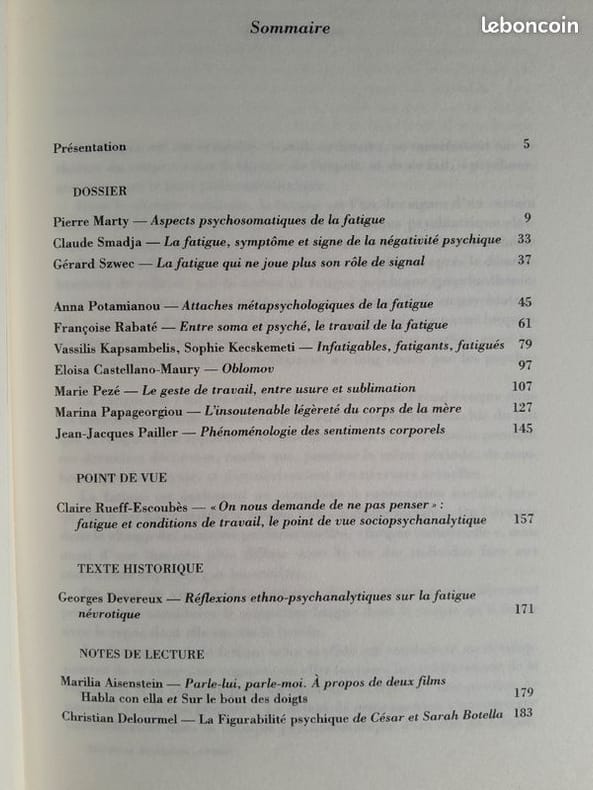 Sommaire

leboncoin

Présentation 5

DOSSIER

Pierre Marty — Aspects psychosomatiques de la fatigue 9

Claude Smadja — La fatigue, symptôme et signe de la négativité psychique 33

Gérard Szwec — La fatigue qui ne joue plus son rôle de signal 37

Anna Potamianou — Attaches métapsychologiques de la fatigue 45

Françoise Rabaté — Entre soma et psyché, le travail de la fatigue 61

Vassilis Kapsambelis, Sophie Kecskemeti — Infatigables, fatigants, fatigués 79

Eloisa Castellano-Maury — Oblomov 97

Marie Pezé — Le geste de travail, entre usure et sublimation 107

Marina Papageorgiou — L'insoutenable légèreté du corps de la mère 127

Jean-Jacques Pailler — Phénoménologie des sentiments corporels 145

POINT DE VUE

Claire Rueff-Escoubès — « On nous demande de ne pas penser » : fatigue et conditions de travail, le point de vue sociopsychanalytique 157

TEXTE HISTORIQUE

Georges Devereux — Réflexions ethno-psychanalytiques sur la fatigue névrotique 171

NOTES DE LECTURE

Marilia Aisenstein — Parle-lui, parle-moi. À propos de deux films Habla con ella et Sur le bout des doigts 179

Christian Delourmel — La Figurabilité psychique de César et Sarah Botella 183